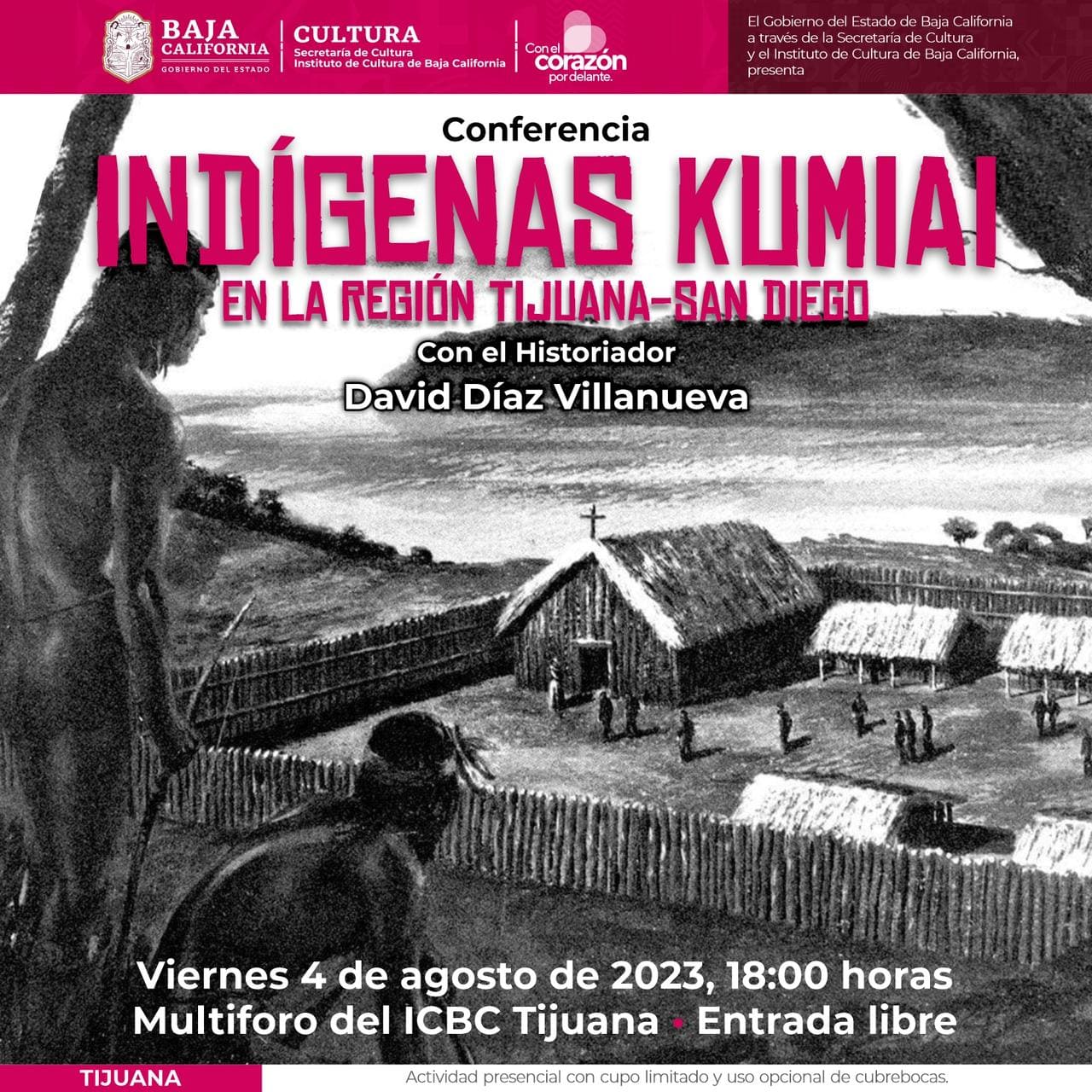 BAJA CALIFORNIA
GOBIERNO DEL ESTADO

CULTURA
Secretaría de Cultura
Instituto de Cultura de Baja California

Con el corazón por delante.

El Gobierno del Estado de Baja California a través de la Secretaría de Cultura y el Instituto de Cultura de Baja California, presenta

Conferencia
INDÍGENAS KUMIAI
EN LA REGIÓN TIJUANA-SAN DIEGO
Con el Historiador
David Díaz Villanueva

Viernes 4 de agosto de 2023, 18:00 horas
Multiforo del ICBC Tijuana • Entrada libre

TIJUANA
Actividad presencial con cupo limitado y uso opcional de cubrebocas.